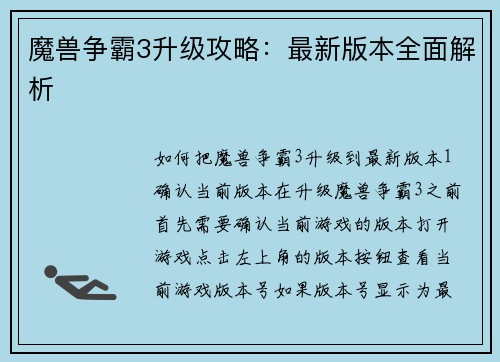 魔兽争霸3升级攻略：最新版本全面解析

如何把魔兽争霸3升级到最新版本1确认当前版本在升级魔兽争霸3之前首先需要确认当前游戏的版本打开游戏点击左上角的版本按钮查看当前游戏版本号如果版本号显示为最